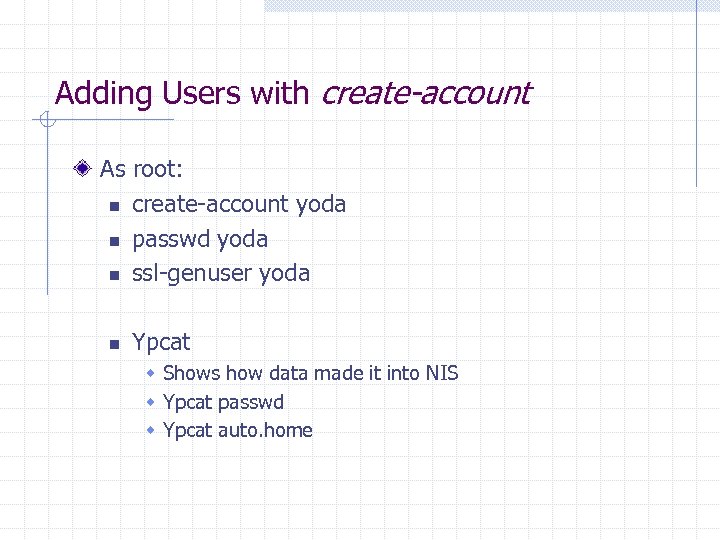 Adding Users with create-account

As root:

create-account yoda

passwd yoda

ssl-genuser yoda

Ypcat

Shows how data made it into NIS

Ypcat passwd

Ypcat auto.home